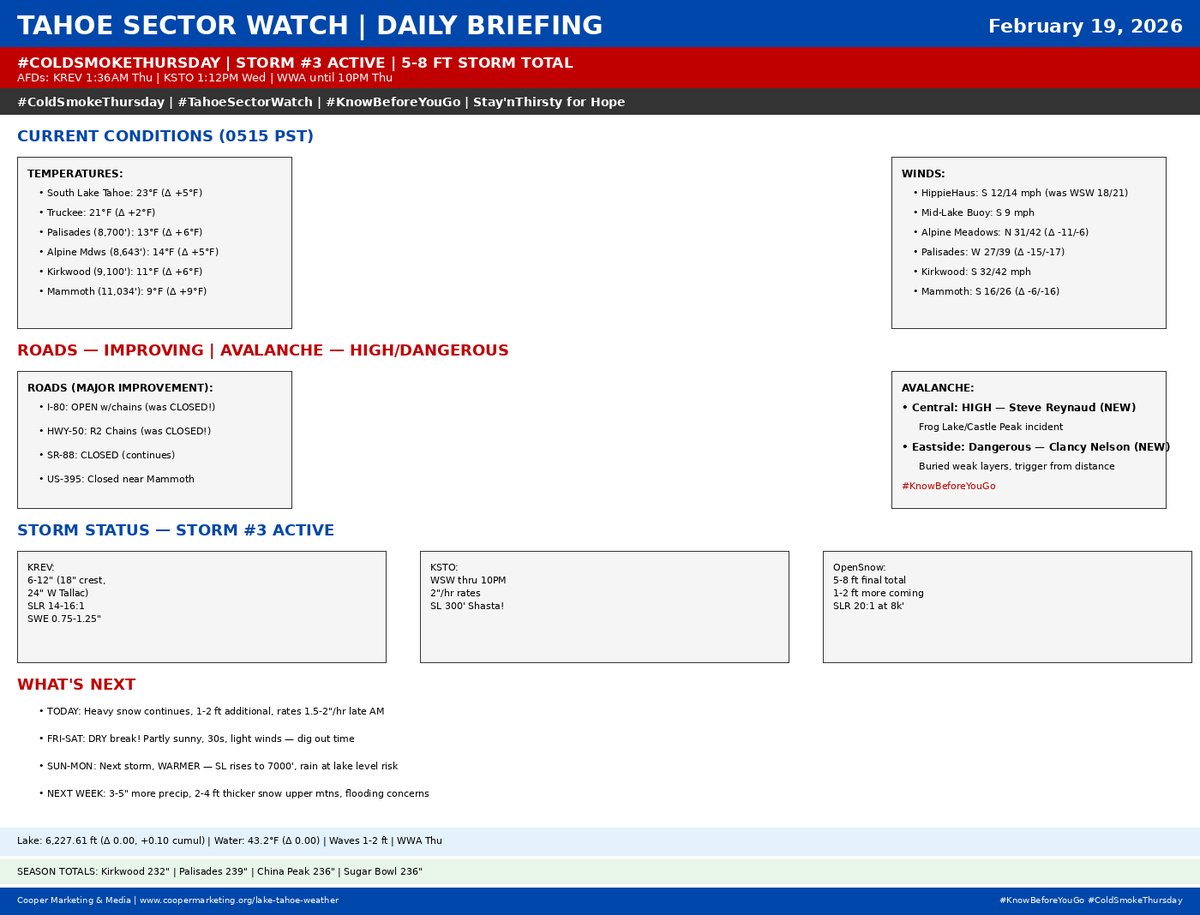 TAHOE SECTOR WATCH | DAILY BRIEFING

February 19, 2026

#COLDSMOKETHURSDAY | STORM #3 ACTIVE | 5-8 FT STORM TOTAL

AFDs: KREV 1:36AM Thu | KSTO 1:12PM Wed | WWA until 10PM Thu

#ColdSmokeThursday | #TahoeSectorWatch | #KnowBeforeYouGo | Stay'nThirsty for Hope

CURRENT CONDITIONS (0515 PST)

TEMPERATURES:
• South Lake Tahoe: 23°F (Δ +5°F)
• Truckee: 21°F (Δ +2°F)
• Palisades (8,700'): 13°F (Δ +6°F)
• Alpine Mdws (8,643'): 14°F (Δ +5°F)
• Kirkwood (9,100'): 11°F (Δ +6°F)
• Mammoth (11,034'): 9°F (Δ +9°F)

WINDS:
• HippieHaus: S 12/14 mph (was WSW 18/21)
• Mid-Lake Buoy: S 9 mph
• Alpine Meadows: N 31/42 (Δ -11/-6)
• Palisades: W 27/39 (Δ -15/-17)
• Kirkwood: S 32/42 mph
• Mammoth: S 16/26 (Δ -6/-16)

ROADS — IMPROVING | AVALANCHE — HIGH/DANGEROUS

ROADS (MAJOR IMPROVEMENT):
• I-80: OPEN w/chains (was CLOSED!)
• HWY-50: R2 Chains (was CLOSED!)
• SR-88: CLOSED (continues)
• US-395: Closed near Mammoth

AVALANCHE:
• Central: HIGH — Steve Reynaud (NEW)
Frog Lake/Castle Peak incident
• Eastside: Dangerous — Clancy Nelson (NEW)
Buried weak layers, trigger from distance
#KnowBeforeYouGo

STORM STATUS — STORM #3 ACTIVE

KREV:
6-12" (18" crest,
24" W Tallac)
SLR 14-16:1
SWE 0.75-1.25"

KSTO:
WSW thru 10PM
2"/hr rates
SL 300' Shasta!

OpenSnow:
5-8 ft final total
1-2 ft more coming
SLR 20:1 at 8k'

WHAT'S NEXT

• TODAY: Heavy snow continues, 1-2 ft additional, rates 1.5-2"/hr late AM
• FRI-SAT: DRY break! Partly sunny, 30s, light winds — dig out time
• SUN-MON: Next storm, WARMER — SL rises to 7000', rain at lake level risk
• NEXT WEEK: 3-5" more precip, 2-4 ft thicker snow upper mtns, flooding concerns

Lake: 6,227.61 ft (Δ 0.00, +0.10 cumul) | Water: 43.2°F (Δ 0.00) | Waves 1-2 ft | WWA Thu

SEASON TOTALS: Kirkwood 232" | Palisades 239" | China Peak 236" | Sugar Bowl 236"

Cooper Marketing & Media | www.coopermarketing.org/lake-tahoe-weather

#KnowBeforeYouGo #ColdSmokeThursday